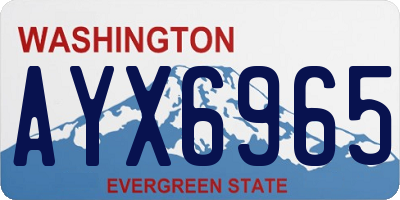 WASHINGTON
AYX6965
EVERGREEN STATE